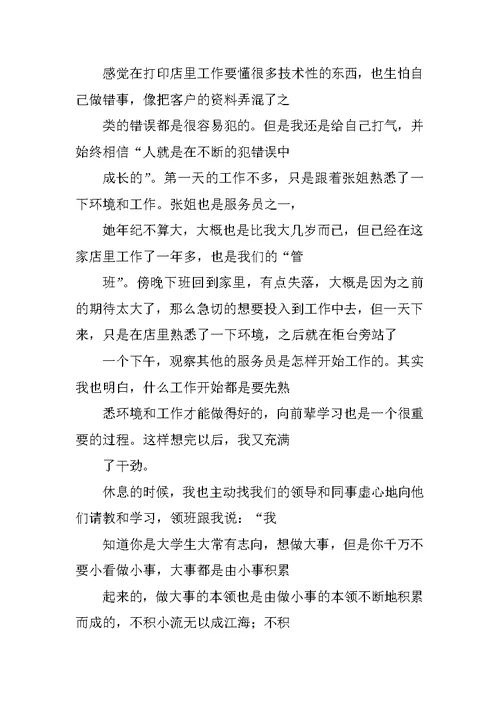 感觉在打印店里工作要懂很多技术性的东西，也生怕自己做错事，像把客户的资料弄混了之

类的错误都是很容易犯的。但是我还是给自己打气，并始终相信“人就是在不断的犯错误中

成长的”。第一天的工作不多，只是跟着张姐熟悉了一下环境和工作。张姐也是服务员之一，

她年纪不算大，大概也是比我大几岁而已，但已经在这家店里工作了一年多，也是我们的“管

班”。傍晚下班回到家里，有点失落，大概是因为之前的期待太大了，那么急切的想要投入到工作中去，但一天下来，只是在店里熟悉了一下环境，之后就在柜台旁站了

一个下午，观察其他的服务员是怎样开始工作的。其实我也明白，什么工作开始都是要先熟

悉环境和工作才能做得好的，向前辈学习也是一个很重要的过程。这样想完以后，我又充满

了干劲。

休息的时候，我也主动找我们的领导和同事虚心地向他们请教和学习，领班跟我说：“我

知道你是大学生大常有志向，想做大事，但是你千万不要小看做小事，大事都是由小事积累

起来的，做大事的本领也是由做小事的本领不断地积累而成的，不积小流无以成江海；不积